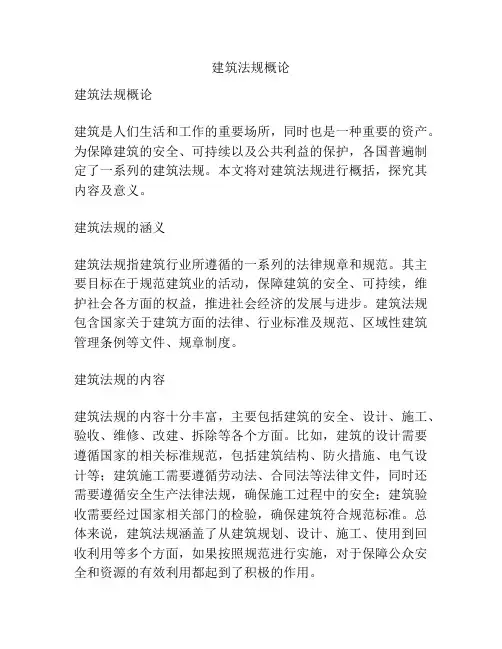 建筑法规概论

建筑法规概论

建筑是人们生活和工作的重要场所，同时也是一种重要的资产。为保障建筑的安全、可持续以及公共利益的保护，各国普遍制定了一系列的建筑法规。本文将对建筑法规进行概括，探究其内容及意义。

建筑法规的涵义

建筑法规指建筑行业所遵循的一系列的法律规章和规范。其主要目标在于规范建筑业的活动，保障建筑的安全、可持续，维护社会各方面的权益，推进社会经济的发展与进步。建筑法规包含国家关于建筑方面的法律、行业标准及规范、区域性建筑管理条例等文件、规章制度。

建筑法规的内容

建筑法规的内容十分丰富，主要包括建筑的安全、设计、施工、验收、维修、改建、拆除等各个方面。比如，建筑的设计需要遵循国家的相关标准规范，包括建筑结构、防火措施、电气设计等；建筑施工需要遵循劳动法、合同法等法律文件，同时还需要遵循安全生产法律法规，确保施工过程中的安全；建筑验收需要经过国家相关部门的检验，确保建筑符合规范标准。总体来说，建筑法规涵盖了从建筑规划、设计、施工、使用到回收利用等多个方面，如果按照规范进行实施，对于保障公众安全和资源的有效利用都起到了积极的作用。